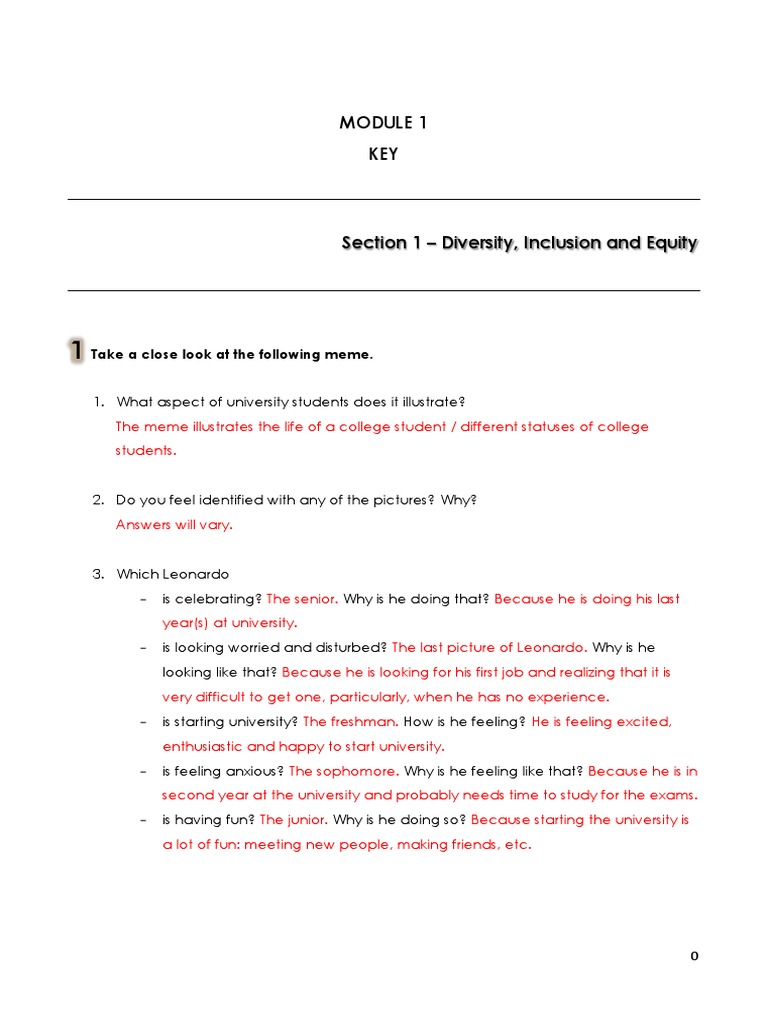 MODULE 1
KEY

Section 1 – Diversity, Inclusion and Equity

1 Take a close look at the following meme.

1. What aspect of university students does it illustrate?
The meme illustrates the life of a college student / different statuses of college students.

2. Do you feel identified with any of the pictures? Why?
Answers will vary.

3. Which Leonardo
– is celebrating? The senior. Why is he doing that? Because he is doing his last year(s) at university.
– is looking worried and disturbed? The last picture of Leonardo. Why is he looking like that? Because he is looking for his first job and realizing that it is very difficult to get one, particularly, when he has no experience.
– is starting university? The freshman. How is he feeling? He is feeling excited, enthusiastic and happy to start university.
– is feeling anxious? The sophomore. Why is he feeling like that? Because he is in second year at the university and probably needs time to study for the exams.
– is having fun? The junior. Why is he doing so? Because starting the university is a lot of fun: meeting new people, making friends, etc.

0